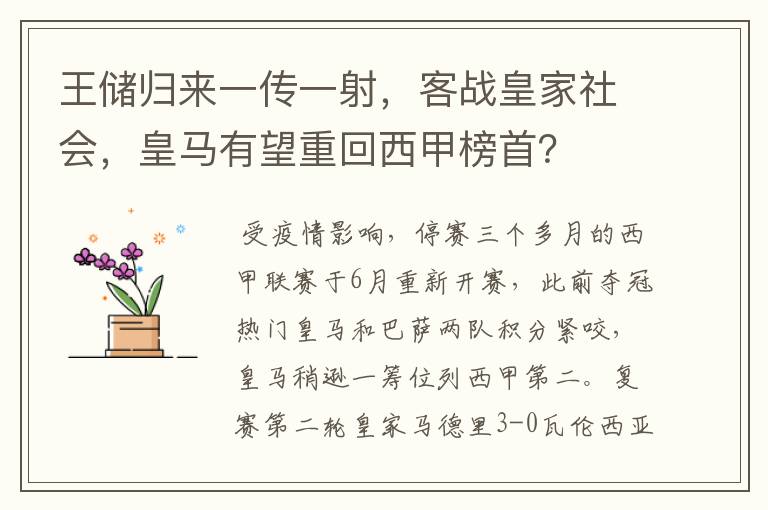 王储归来一传一射，客战皇家社会，皇马有望重回西甲榜首？

受疫情影响，停赛三个多月的西甲联赛于6月重新开赛，此前夺冠热门皇马和巴萨两队积分紧咬，皇马稍逊一筹位列西甲第二。复赛第二轮皇家马德里3-0瓦伦西亚